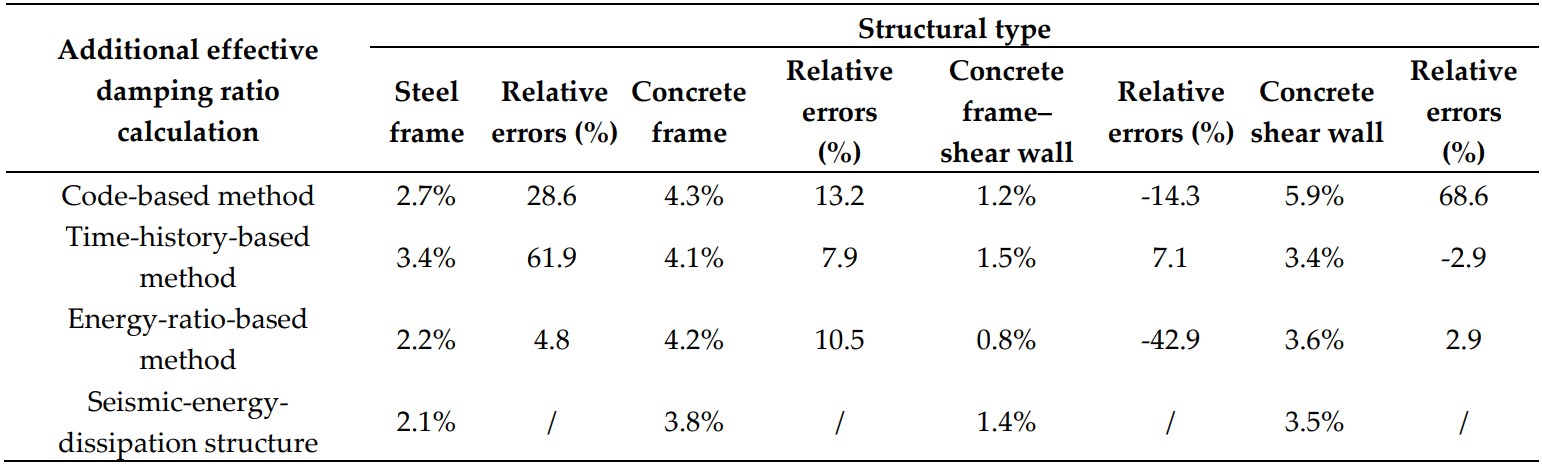 | Additional effective damping ratio calculation | Structural type | | | | | | | |
|---|---|---|---|---|---|---|---|---|
| | Steel frame | Relative errors (%) | Concrete frame | Relative errors (%) | Concrete frame–shear wall | Relative errors (%) | Concrete shear wall | Relative errors (%) |
| Code-based method | 2.7% | 28.6 | 4.3% | 13.2 | 1.2% | -14.3 | 5.9% | 68.6 |
| Time-history-based method | 3.4% | 61.9 | 4.1% | 7.9 | 1.5% | 7.1 | 3.4% | -2.9 |
| Energy-ratio-based method | 2.2% | 4.8 | 4.2% | 10.5 | 0.8% | -42.9 | 3.6% | 2.9 |
| Seismic-energy-dissipation structure | 2.1% | / | 3.8% | / | 1.4% | / | 3.5% | / |